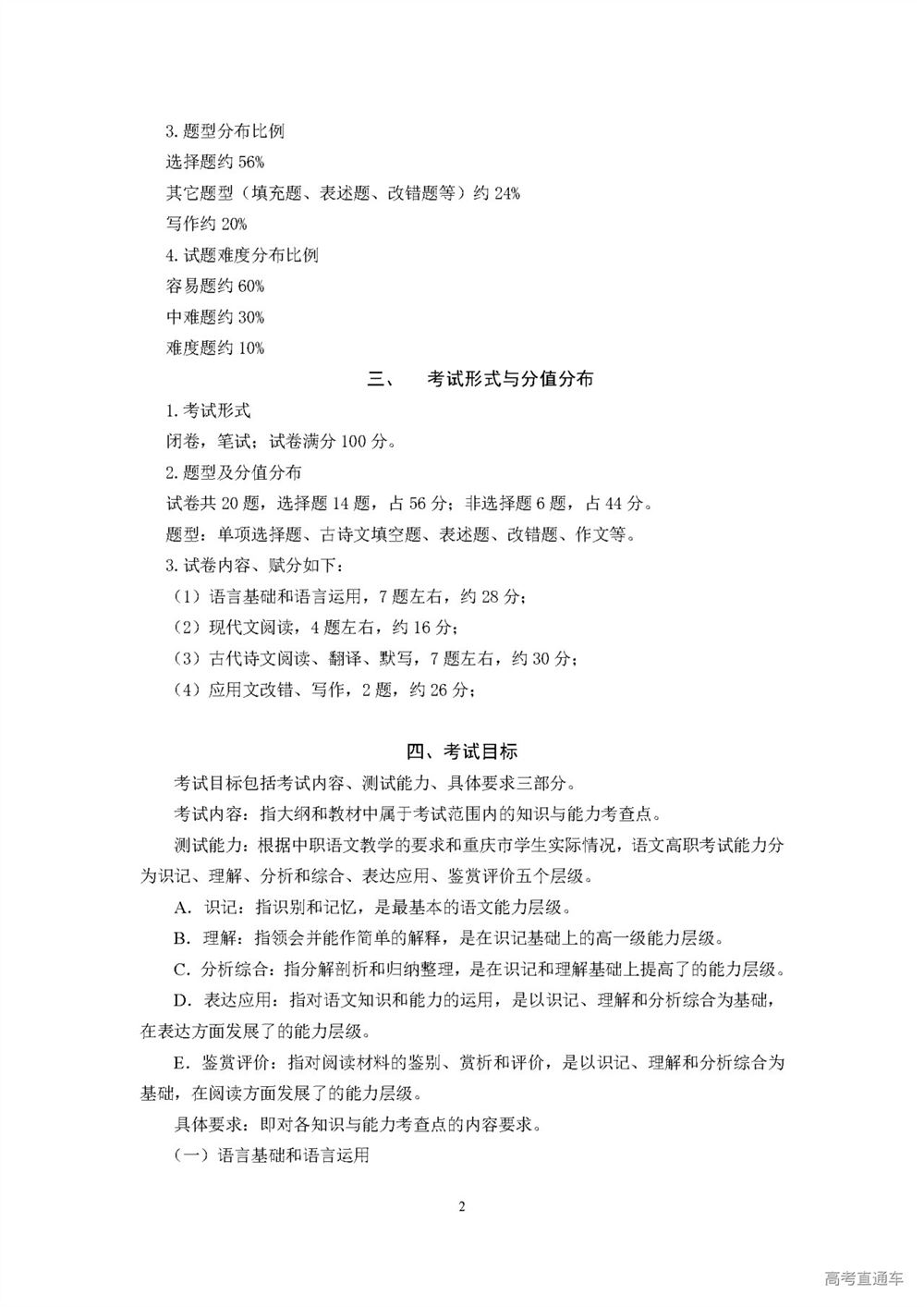 3. 题型分布比例

选择题约 56%

其它题型（填充题、表述题、改错题等）约 24%

写作约 20%

4. 试题难度分布比例

容易题约 60%

中难题约 30%

难度题约 10%

三、　考试形式与分值分布

1. 考试形式

闭卷，笔试；试卷满分 100 分。

2. 题型及分值分布

试卷共 20 题，选择题 14 题，占 56 分；非选择题 6 题，占 44 分。

题型：单项选择题、古诗文填空题、表述题、改错题、作文等。

3. 试卷内容、赋分如下：

（1）语言基础和语言运用，7 题左右，约 28 分；

（2）现代文阅读，4 题左右，约 16 分；

（3）古代诗文阅读、翻译、默写，7 题左右，约 30 分；

（4）应用文改错、写作，2 题，约 26 分；

四、考试目标

考试目标包括考试内容、测试能力、具体要求三部分。

考试内容：指大纲和教材中属于考试范围内的知识与能力考查点。

测试能力：根据中职语文教学的要求和重庆市学生实际情况，语文高职考试能力分为识记、理解、分析和综合、表达应用、鉴赏评价五个层级。

A. 识记：指识别和记忆，是最基本的语文能力层级。

B. 理解：指领会并能作简单的解释，是在识记基础上的高一级能力层级。

C. 分析综合：指分解剖析和归纳整理，是在识记和理解基础上提高了的能力层级。

D. 表达应用：指对语文知识和能力的运用，是以识记、理解和分析综合为基础，在表达方面发展了的能力层级。

E. 鉴赏评价：指对阅读材料的鉴别、赏析和评价，是以识记、理解和分析综合为基础，在阅读方面发展了的能力层级。

具体要求：即对各知识与能力考查点的内容要求。

（一）语言基础和语言运用

2

高考直通车